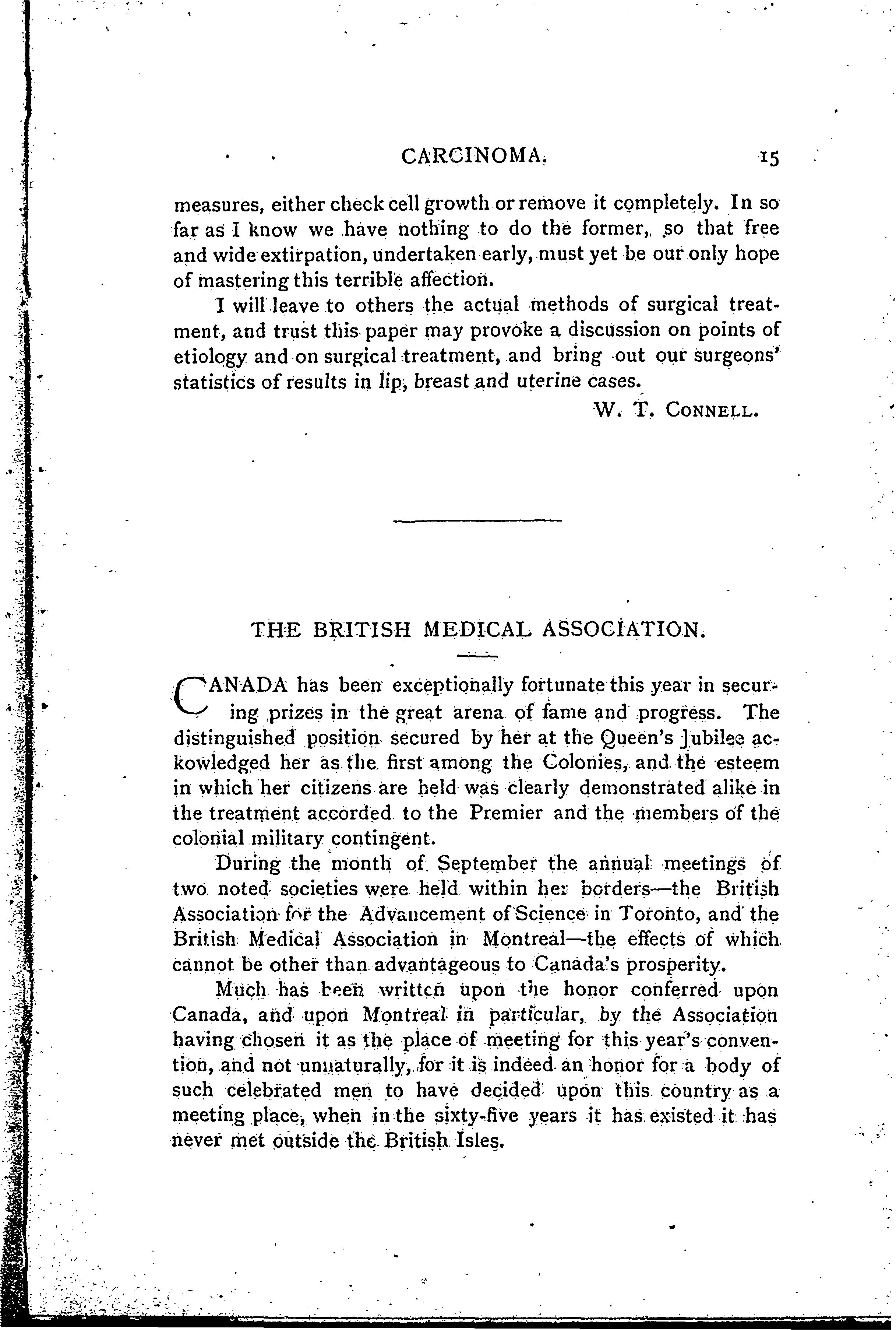 CARCINOMA. 15

measures, either check cell growth or remove it completely. In so far as I know we have nothing to do the former, so that free and wide extirpation, undertaken early, must yet be our only hope of mastering this terrible affection.

I will leave to others the actual methods of surgical treatment, and trust this paper may provoke a discussion on points of etiology and on surgical treatment, and bring out our surgeons' statistics of results in lip, breast and uterine cases.

W. T. CONNELL.

THE BRITISH MEDICAL ASSOCIATION.

CANADA has been exceptionally fortunate this year in securing prizes in the great arena of fame and progress. The distinguished position secured by her at the Queen's Jubilee ackowledged her as the first among the Colonies, and the esteem in which her citizens are held was clearly demonstrated alike in the treatment accorded to the Premier and the members of the colonial military contingent.

During the month of September the annual meetings of two noted societies were held within her borders—the British Association for the Advancement of Science in Toronto, and the British Medical Association in Montreal—the effects of which cannot be other than advantageous to Canada's prosperity.

Much has been written upon the honor conferred upon Canada, and upon Montreal in particular, by the Association having chosen it as the place of meeting for this year's convention, and not unnaturally, for it is indeed an honor for a body of such celebrated men to have decided upon this country as a meeting place, when in the sixty-five years it has existed it has never met outside the British Isles.